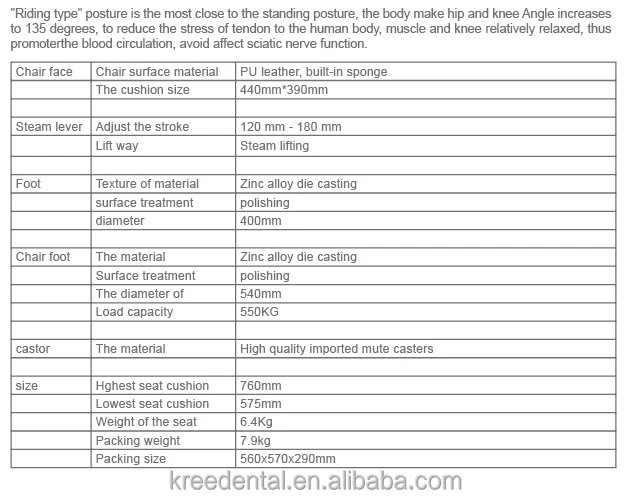 "Riding type" posture is the most close to the standing posture, the body make hip and knee Angle increases to 135 degrees, to reduce the stress of tendon to the human body, muscle and knee relatively relaxed, thus promoterthe blood circulation, avoid affect sciatic nerve function.

| Chair face | Chair surface material | PU leather, built-in sponge |
|---|---|---|
| | The cushion size | 440mm*390mm |
| | | |
| Steam lever | Adjust the stroke | 120 mm - 180 mm |
| | Lift way | Steam lifting |
| | | |
| Foot | Texture of material | Zinc alloy die casting |
| | surface treatment | polishing |
| | diameter | 400mm |
| | | |
| Chair foot | The material | Zinc alloy die casting |
| | Surface treatment | polishing |
| | The diameter of | 540mm |
| | Load capacity | 550KG |
| | | |
| castor | The material | High quality imported mute casters |
| | | |
| size | Hghest seat cushion | 760mm |
| | Lowest seat cushion | 575mm |
| | Weight of the seat | 6.4Kg |
| | Packing weight | 7.9kg |
| | Packing size | 560x570x290mm |

kreedental.en.alibaba.com